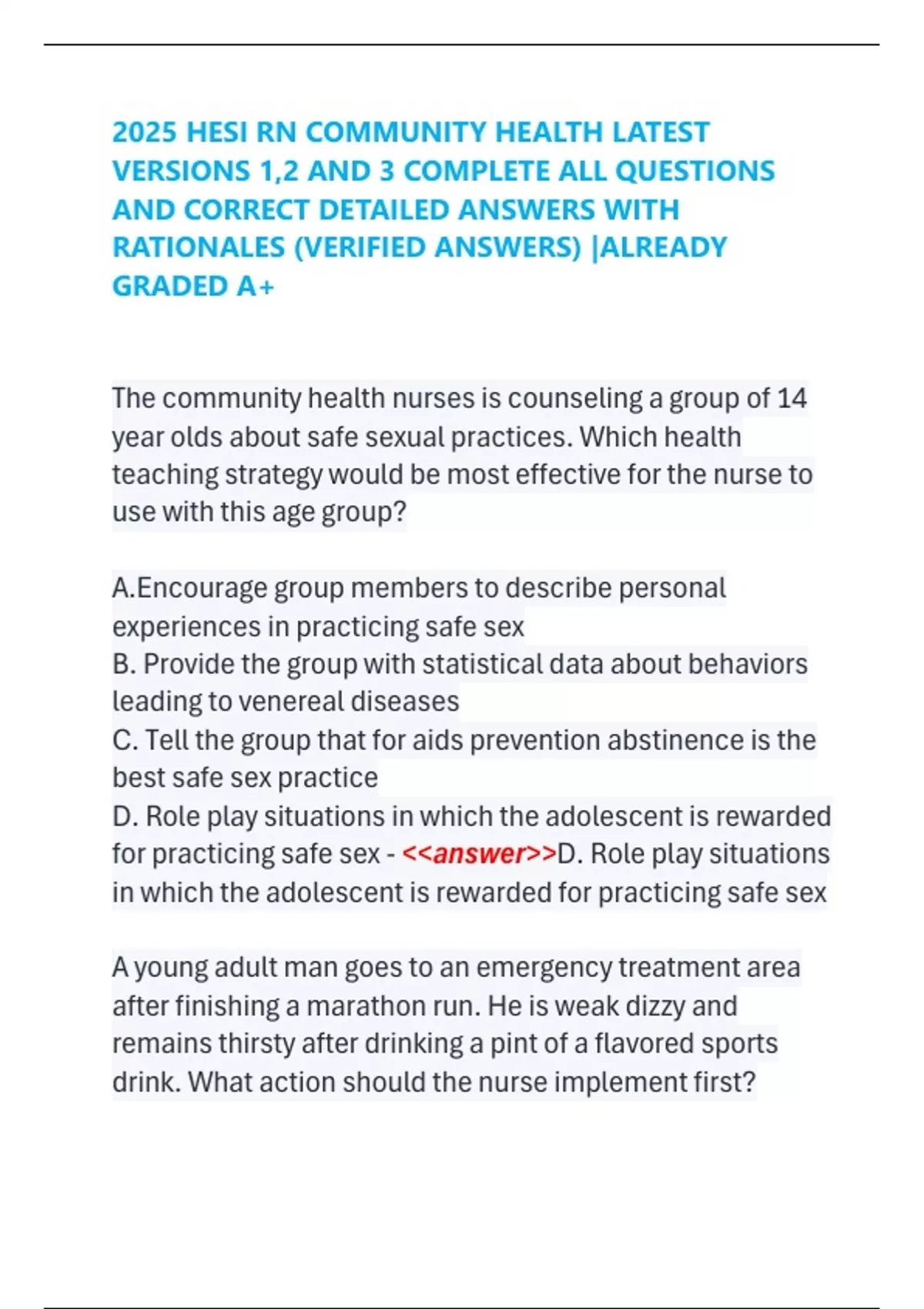 2025 HESI RN COMMUNITY HEALTH LATEST VERSIONS 1,2 AND 3 COMPLETE ALL QUESTIONS AND CORRECT DETAILED ANSWERS WITH RATIONALES (VERIFIED ANSWERS) |ALREADY GRADED A+

The community health nurses is counseling a group of 14 year olds about safe sexual practices. Which health teaching strategy would be most effective for the nurse to use with this age group?

A.Encourage group members to describe personal experiences in practicing safe sex
B. Provide the group with statistical data about behaviors leading to venereal diseases
C. Tell the group that for aids prevention abstinence is the best safe sex practice
D. Role play situations in which the adolescent is rewarded for practicing safe sex - <<answer>>D. Role play situations in which the adolescent is rewarded for practicing safe sex

A young adult man goes to an emergency treatment area after finishing a marathon run. He is weak dizzy and remains thirsty after drinking a pint of a flavored sports drink. What action should the nurse implement first?